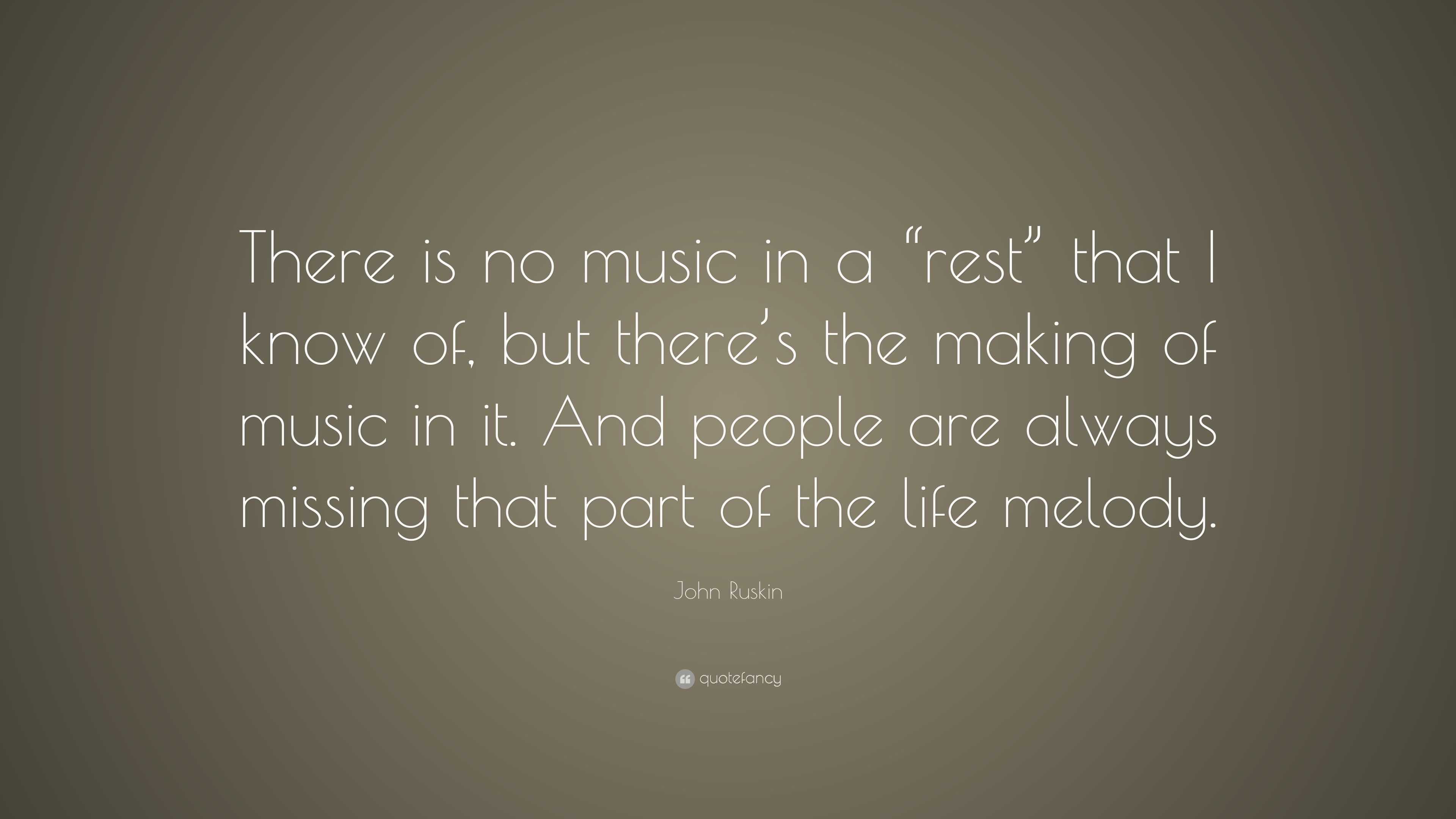 There is no music in a “rest” that I know of, but there’s the making of music in it. And people are always missing that part of the life melody.

John Ruskin

quotefancy